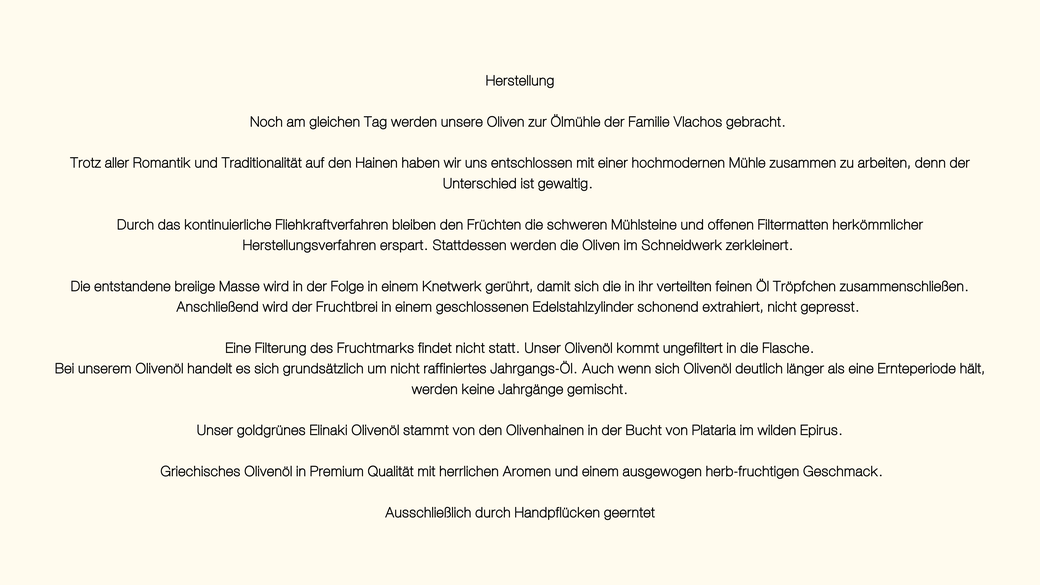 Herstellung

Noch am gleichen Tag werden unsere Oliven zur Ölmühle der Familie Vlachos gebracht.

Trotz aller Romantik und Traditionalität auf den Hainen haben wir uns entschlossen mit einer hochmodernen Mühle zusammen zu arbeiten, denn der Unterschied ist gewaltig.

Durch das kontinuierliche Fliehkraftverfahren bleiben den Früchten die schweren Mühlsteine und offenen Filtermatten herkömmlicher Herstellungsverfahren erspart. Stattdessen werden die Oliven im Schneidwerk zerkleinert.

Die entstandene breiige Masse wird in der Folge in einem Knetwerk gerührt, damit sich die in ihr verteilten feinen Öl Tröpfchen zusammenschließen. Anschließend wird der Fruchtbrei in einem geschlossenen Edelstahlzylinder schonend extrahiert, nicht gepresst.

Eine Filterung des Fruchtmarks findet nicht statt. Unser Olivenöl kommt ungefiltert in die Flasche.
Bei unserem Olivenöl handelt es sich grundsätzlich um nicht raffiniertes Jahrgangs-Öl. Auch wenn sich Olivenöl deutlich länger als eine Ernteperiode hält, werden keine Jahrgänge gemischt.

Unser goldgrünes Elinaki Olivenöl stammt von den Olivenhainen in der Bucht von Plataria im wilden Epirus.

Griechisches Olivenöl in Premium Qualität mit herrlichen Aromen und einem ausgewogen herb-fruchtigen Geschmack.

Ausschließlich durch Handpflücken geerntet